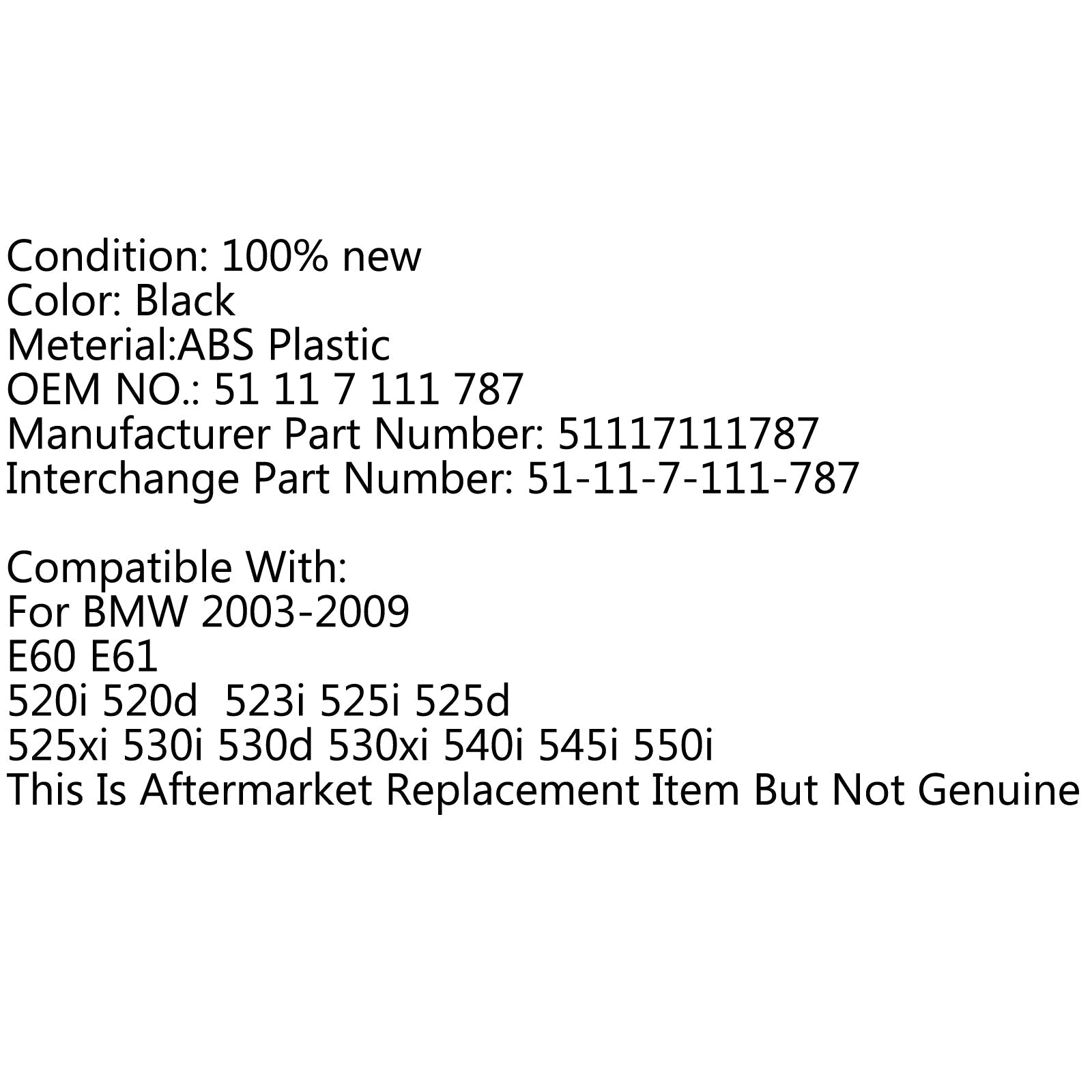 Condition: 100% new
Color: Black
Meterial:ABS Plastic
OEM NO.: 51 11 7 111 787
Manufacturer Part Number: 51117111787
Interchange Part Number: 51-11-7-111-787

Compatible With:
For BMW 2003-2009
E60 E61
520i 520d  523i 525i 525d
525xi 530i 530d 530xi 540i 545i 550i
This Is Aftermarket Replacement Item But Not Genuine